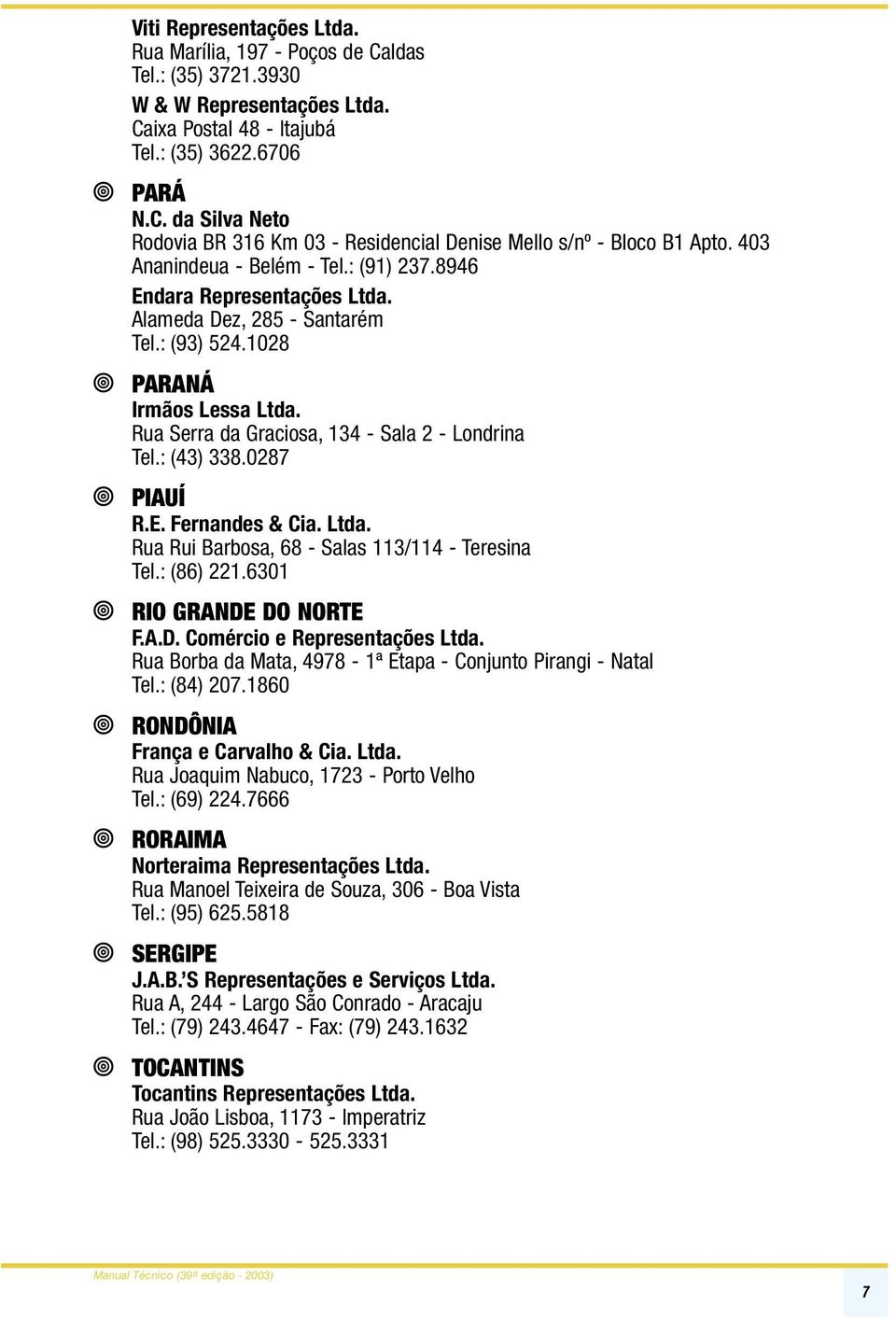 Viti Representações Ltda.
Rua Marília, 197 - Poços de Caldas
Tel.: (35) 3721.3930

W & W Representações Ltda.
Caixa Postal 48 - Itajubá
Tel.: (35) 3622.6706

PARÁ
N.C. da Silva Neto
Rodovia BR 316 Km 03 - Residencial Denise Mello s/nº - Bloco B1 Apto. 403
Ananindeua - Belém - Tel.: (91) 237.8946

Endara Representações Ltda.
Alameda Dez, 285 - Santarém
Tel.: (93) 524.1028

PARANÁ
Irmãos Lessa Ltda.
Rua Serra da Graciosa, 134 - Sala 2 - Londrina
Tel.: (43) 338.0287

PIAUÍ
R.E. Fernandes & Cia. Ltda.
Rua Rui Barbosa, 68 - Salas 113/114 - Teresina
Tel.: (86) 221.6301

RIO GRANDE DO NORTE
F.A.D. Comércio e Representações Ltda.
Rua Borba da Mata, 4978 - 1ª Etapa - Conjunto Pirangi - Natal
Tel.: (84) 207.1860

RONDÔNIA
França e Carvalho & Cia. Ltda.
Rua Joaquim Nabuco, 1723 - Porto Velho
Tel.: (69) 224.7666

RORAIMA
Norteraima Representações Ltda.
Rua Manoel Teixeira de Souza, 306 - Boa Vista
Tel.: (95) 625.5818

SERGIPE
J.A.B.'S Representações e Serviços Ltda.
Rua A, 244 - Largo São Conrado - Aracaju
Tel.: (79) 243.4647 - Fax: (79) 243.1632

TOCANTINS
Tocantins Representações Ltda.
Rua João Lisboa, 1173 - Imperatriz
Tel.: (98) 525.3330 - 525.3331

Manual Técnico (39ª edição - 2003)

7